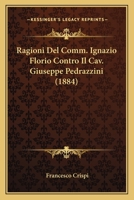 KESSINGER'S LEGACY REPRINTS

Ragioni Del Comm. Ignazio Florio Contro Il Cav. Giuseppe Pedrazzini (1884)

Francesco Crispi